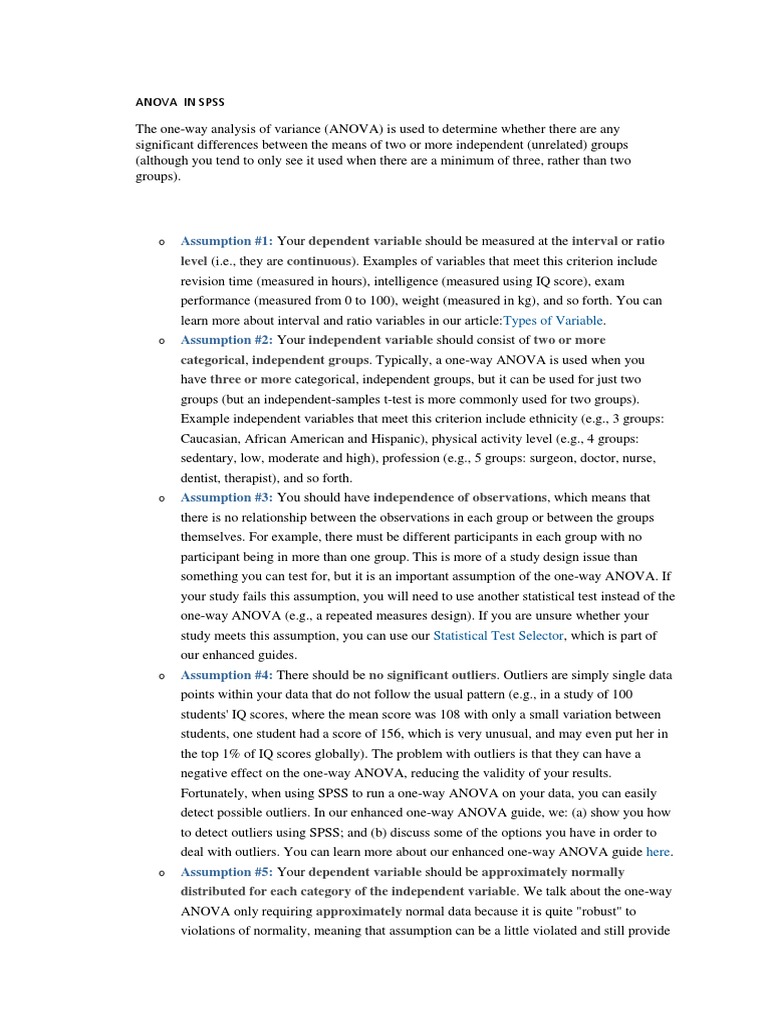 ANOVA IN SPSS

The one-way analysis of variance (ANOVA) is used to determine whether there are any significant differences between the means of two or more independent (unrelated) groups (although you tend to only see it used when there are a minimum of three, rather than two groups).

o Assumption #1: Your dependent variable should be measured at the interval or ratio level (i.e., they are continuous). Examples of variables that meet this criterion include revision time (measured in hours), intelligence (measured using IQ score), exam performance (measured from 0 to 100), weight (measured in kg), and so forth. You can learn more about interval and ratio variables in our article:Types of Variable.

o Assumption #2: Your independent variable should consist of two or more categorical, independent groups. Typically, a one-way ANOVA is used when you have three or more categorical, independent groups, but it can be used for just two groups (but an independent-samples t-test is more commonly used for two groups). Example independent variables that meet this criterion include ethnicity (e.g., 3 groups: Caucasian, African American and Hispanic), physical activity level (e.g., 4 groups: sedentary, low, moderate and high), profession (e.g., 5 groups: surgeon, doctor, nurse, dentist, therapist), and so forth.

o Assumption #3: You should have independence of observations, which means that there is no relationship between the observations in each group or between the groups themselves. For example, there must be different participants in each group with no participant being in more than one group. This is more of a study design issue than something you can test for, but it is an important assumption of the one-way ANOVA. If your study fails this assumption, you will need to use another statistical test instead of the one-way ANOVA (e.g., a repeated measures design). If you are unsure whether your study meets this assumption, you can use our Statistical Test Selector, which is part of our enhanced guides.

o Assumption #4: There should be no significant outliers. Outliers are simply single data points within your data that do not follow the usual pattern (e.g., in a study of 100 students' IQ scores, where the mean score was 108 with only a small variation between students, one student had a score of 156, which is very unusual, and may even put her in the top 1% of IQ scores globally). The problem with outliers is that they can have a negative effect on the one-way ANOVA, reducing the validity of your results. Fortunately, when using SPSS to run a one-way ANOVA on your data, you can easily detect possible outliers. In our enhanced one-way ANOVA guide, we: (a) show you how to detect outliers using SPSS; and (b) discuss some of the options you have in order to deal with outliers. You can learn more about our enhanced one-way ANOVA guide here.

o Assumption #5: Your dependent variable should be approximately normally distributed for each category of the independent variable. We talk about the one-way ANOVA only requiring approximately normal data because it is quite "robust" to violations of normality, meaning that assumption can be a little violated and still provide